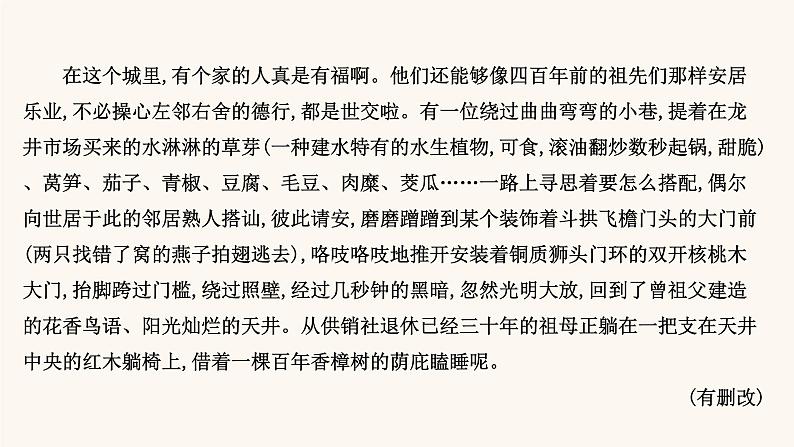 在这个城里，有个家的人真是有福啊。他们还能够像四百年前的祖先们那样安居乐业，不必操心左邻右舍的德行，都是世交啦。有一位绕过曲曲弯弯的小巷，提着在龙井市场买来的水淋淋的草芽（一种建水特有的水生植物，可食，滚油翻炒数秒起锅，甜脆）、莴笋、茄子、青椒、豆腐、毛豆、肉糜、茭瓜……一路上寻思着要怎么搭配，偶尔向世居于此的邻居熟人搭讪，彼此请安，磨磨蹭蹭到某个装饰着斗拱飞檐门头的大门前（两只找错了窝的燕子拍翅逃去），咯吱咯吱地推开安装着铜质狮头门环的双开核桃木大门，抬脚跨过门槛，绕过照壁，经过几秒钟的黑暗，忽然光明大放，回到了曾祖父建造的花香鸟语、阳光灿烂的天井。从供销社退休已经三十年的祖母正躺在一把支在天井中央的红木躺椅上，借着一棵百年香樟树的荫庇瞌睡呢。

（有删改）